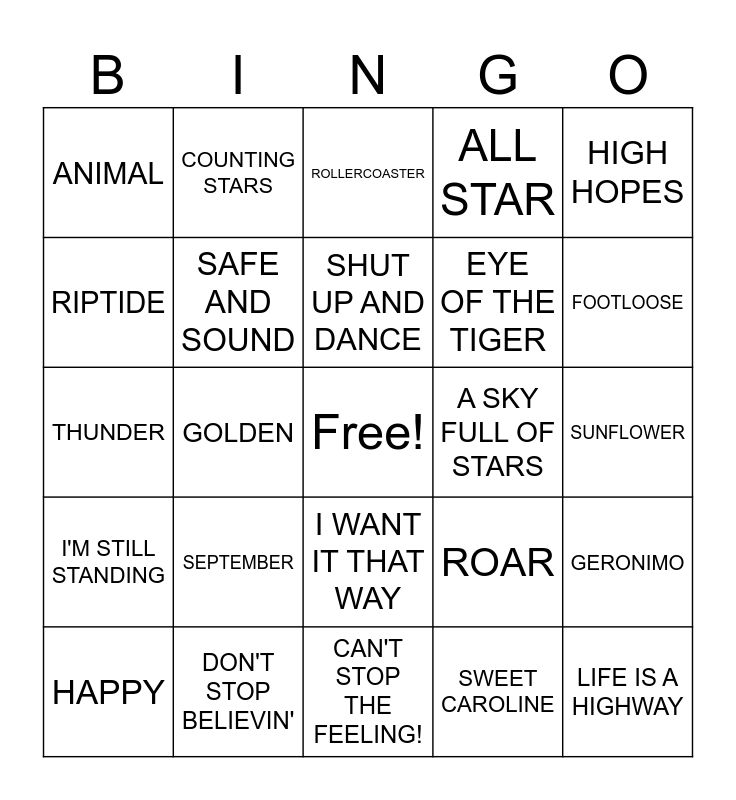 | B | I | N | G | O |
|---|---|---|---|---|
| ANIMAL | COUNTING STARS | ROLLERCOASTER | ALL STAR | HIGH HOPES |
| RIPTIDE | SAFE AND SOUND | SHUT UP AND DANCE | EYE OF THE TIGER | FOOTLOOSE |
| THUNDER | GOLDEN | Free! | A SKY FULL OF STARS | SUNFLOWER |
| I'M STILL STANDING | SEPTEMBER | I WANT IT THAT WAY | ROAR | GERONIMO |
| HAPPY | DON'T STOP BELIEVIN' | CAN'T STOP THE FEELING! | SWEET CAROLINE | LIFE IS A HIGHWAY |